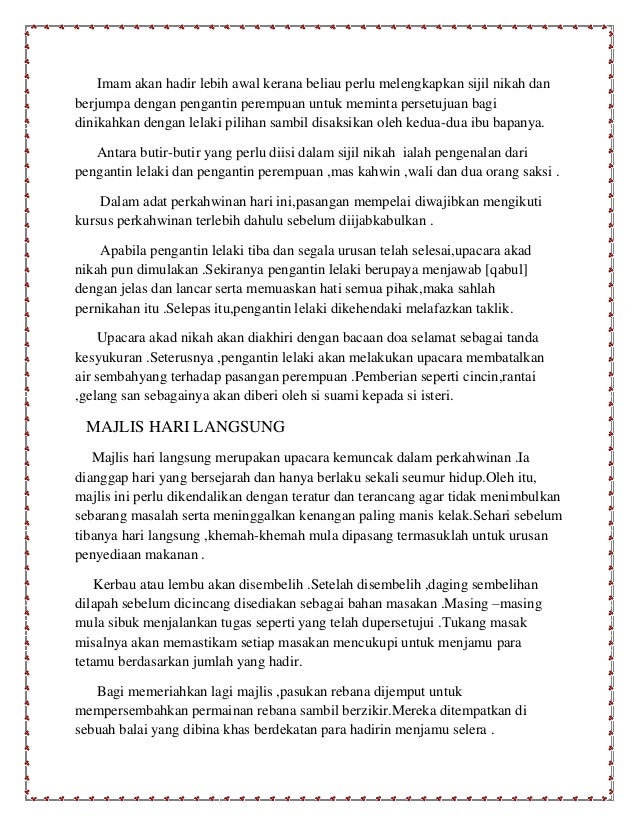 Imam akan hadir lebih awal kerana beliau perlu melengkapkan sijil nikah dan berjumpa dengan pengantin perempuan untuk meminta persetujuan bagi dinikahkan dengan lelaki pilihan sambil disaksikan oleh kedua-dua ibu bapanya.

Antara butir-butir yang perlu diisi dalam sijil nikah ialah pengenalan dari pengantin lelaki dan pengantin perempuan ,mas kahwin ,wali dan dua orang saksi .

Dalam adat perkahwinan hari ini,pasangan mempelai diwajibkan mengikuti kursus perkahwinan terlebih dahulu sebelum diijabkabulkan .

Apabila pengantin lelaki tiba dan segala urusan telah selesai,upacara akad nikah pun dimulakan .Sekiranya pengantin lelaki berupaya menjawab [qabul] dengan jelas dan lancar serta memuaskan hati semua pihak,maka sahlah pernikahan itu .Selepas itu,pengantin lelaki dikehendaki melafazkan taklik.

Upacara akad nikah akan diakhiri dengan bacaan doa selamat sebagai tanda kesyukuran .Seterusnya ,pengantin lelaki akan melakukan upacara membatalkan air sembahyang terhadap pasangan perempuan .Pemberian seperti cincin,rantai ,gelang san sebagainya akan diberi oleh si suami kepada si isteri.

MAJLIS HARI LANGSUNG

Majlis hari langsung merupakan upacara kemuncak dalam perkahwinan .Ia dianggap hari yang bersejarah dan hanya berlaku sekali seumur hidup.Oleh itu, majlis ini perlu dikendalikan dengan teratur dan terancang agar tidak menimbulkan sebarang masalah serta meninggalkan kenangan paling manis kelak.Sehari sebelum tibanya hari langsung ,khemah-khemah mula dipasang termasuklah untuk urusan penyediaan makanan .

Kerbau atau lembu akan disembelih .Setelah disembelih ,daging sembelihan dilapah sebelum dicincang disediakan sebagai bahan masakan .Masing –masing mula sibuk menjalankan tugas seperti yang telah dupersetujui .Tukang masak misalnya akan memastikam setiap masakan mencukupi untuk menjamu para tetamu berdasarkan jumlah yang hadir.

Bagi memeriahkan lagi majlis ,pasukan rebana dijemput untuk mempersembahkan permainan rebana sambil berzikir.Mereka ditempatkan di sebuah balai yang dibina khas berdekatan para hadirin menjamu selera .